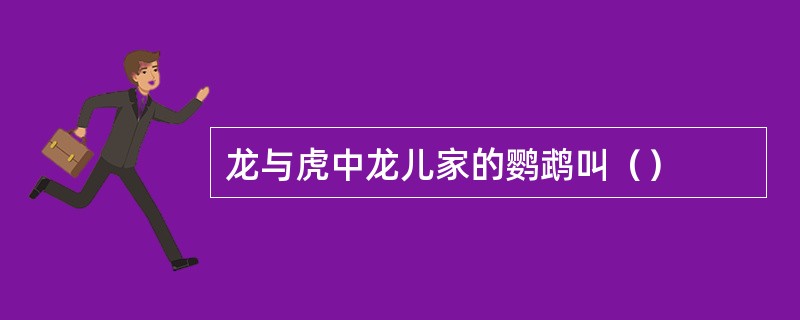 龙与虎中龙儿家的鹦鹉叫（）